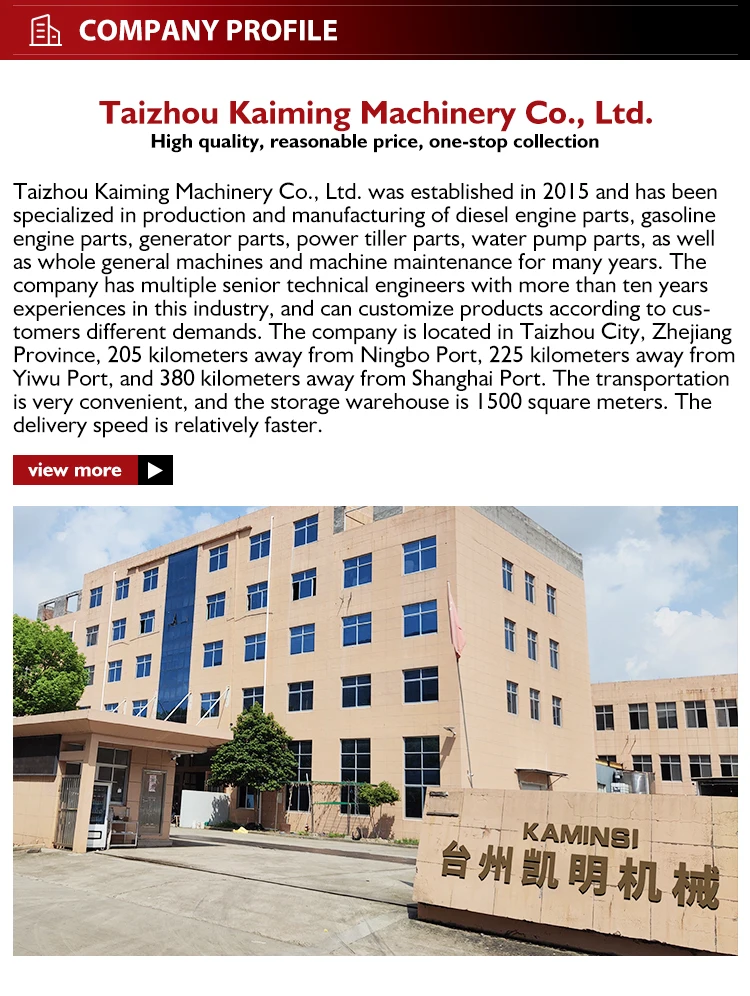 COMPANY PROFILE

Taizhou Kaiming Machinery Co., Ltd.
High quality, reasonable price, one-stop collection

Taizhou Kaiming Machinery Co., Ltd. was established in 2015 and has been specialized in production and manufacturing of diesel engine parts, gasoline engine parts, generator parts, power tiller parts, water pump parts, as well as whole general machines and machine maintenance for many years. The company has multiple senior technical engineers with more than ten years experiences in this industry, and can customize products according to customers different demands. The company is located in Taizhou City, Zhejiang Province, 205 kilometers away from Ningbo Port, 225 kilometers away from Yiwu Port, and 380 kilometers away from Shanghai Port. The transportation is very convenient, and the storage warehouse is 1500 square meters. The delivery speed is relatively faster.

view more

KAMINSI
台州凯明机械